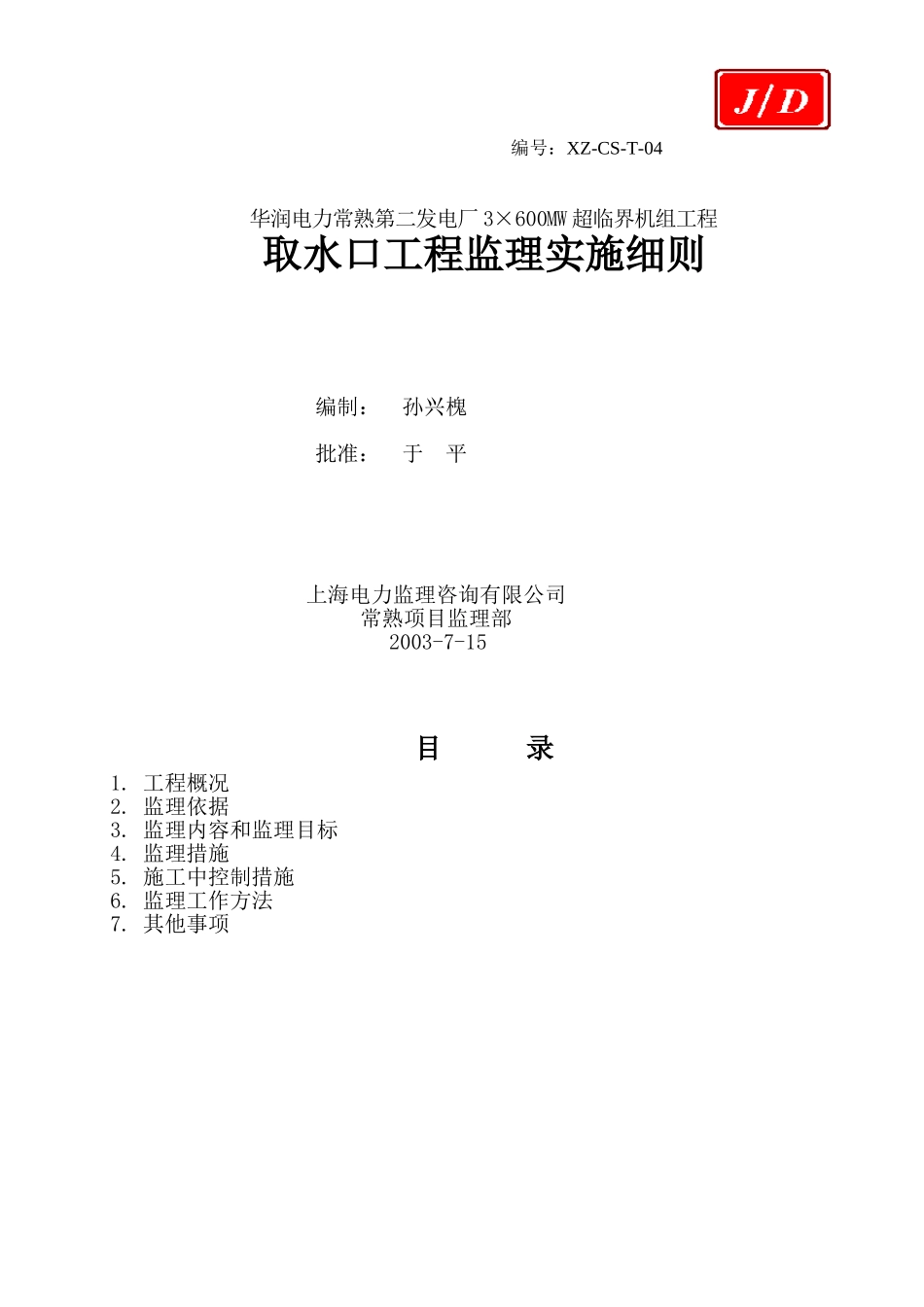 J/D

编号：XZ-CS-T-04

华润电力常熟第二发电厂 3×600MW 超临界机组工程
取水口工程监理实施细则

编制： 孙兴槐

批准： 于 平

上海电力监理咨询有限公司
常熟项目监理部
2003-7-15

目 录

1. 工程概况
2. 监理依据
3. 监理内容和监理目标
4. 监理措施
5. 施工中控制措施
6. 监理工作方法
7. 其他事项